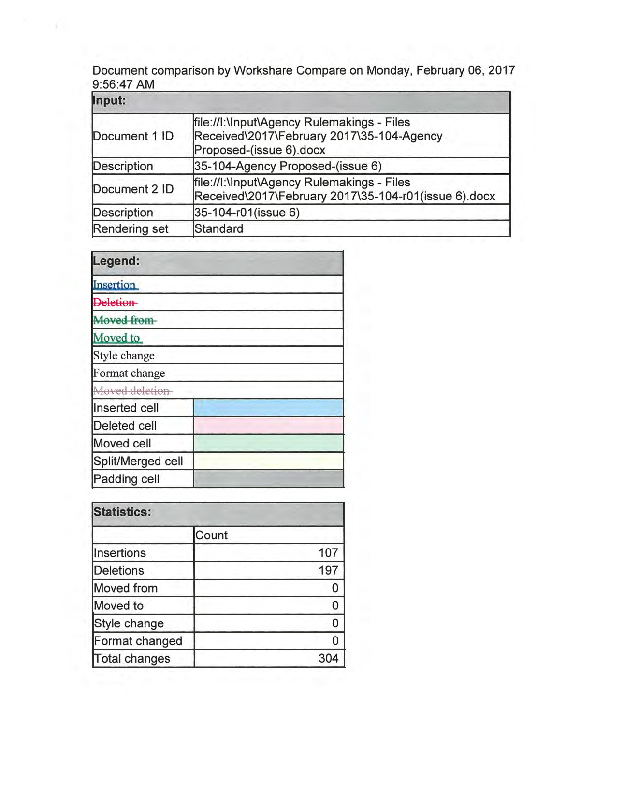 Document comparison by Workshare Compare on Monday, February 06, 2017 9:56:47 AM

| Input: | |
|---|---|
| Document 1 ID | file://I:\Input\Agency Rulemakings - Files Received\2017\February 2017\35-104-Agency Proposed-(issue 6).docx |
| Description | 35-104-Agency Proposed-(issue 6) |
| Document 2 ID | file://I:\Input\Agency Rulemakings - Files Received\2017\February 2017\35-104-r01(issue 6).docx |
| Description | 35-104-r01(issue 6) |
| Rendering set | Standard |

| Legend: | |
|---|---|
| Insertion | |
| Deletion | |
| Moved from | |
| Moved to | |
| Style change | |
| Format change | |
| Moved deletion | |
| Inserted cell | |
| Deleted cell | |
| Moved cell | |
| Split/Merged cell | |
| Padding cell | |

| Statistics: | |
|---|---|
| | Count |
| Insertions | 107 |
| Deletions | 197 |
| Moved from | 0 |
| Moved to | 0 |
| Style change | 0 |
| Format changed | 0 |
| Total changes | 304 |